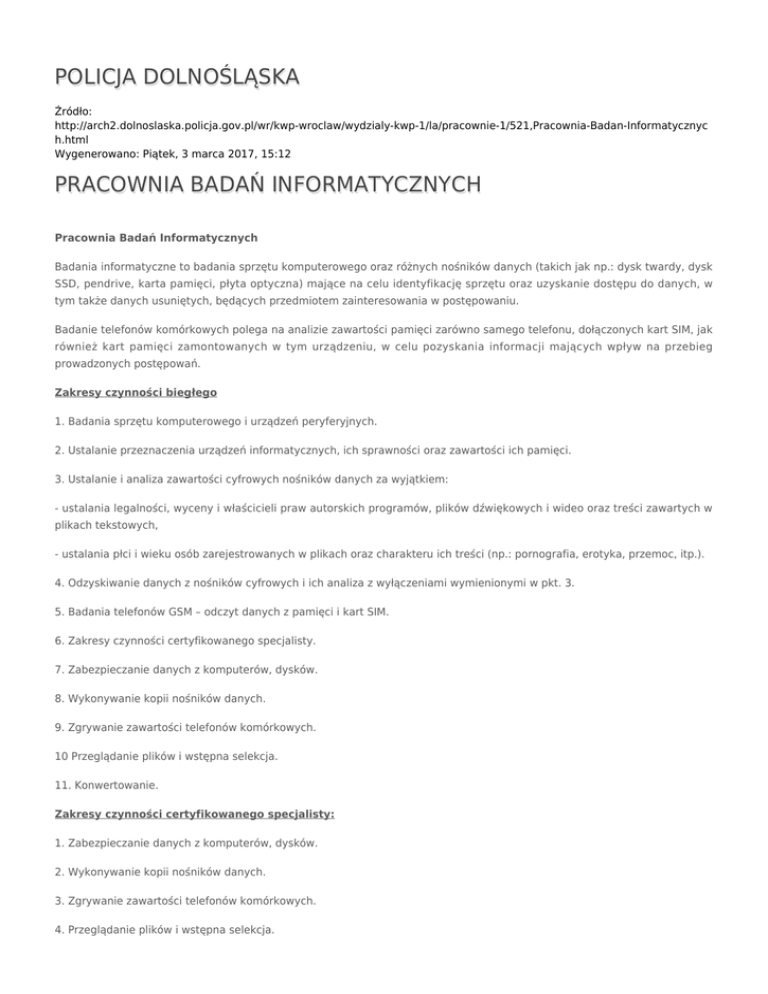 POLICJA DOLNOŚLĄSKA

Źródło:
http://arch2.dolnoslaska.policja.gov.pl/wr/kwp-wroclaw/wydzialy-kwp-1/la/pracownie-1/521,Pracownia-Badan-Informatycznych.html
Wygenerowano: Piątek, 3 marca 2017, 15:12

PRACOWNIA BADAŃ INFORMATYCZNYCH

Pracownia Badań Informatycznych

Badania informatyczne to badania sprzętu komputerowego oraz różnych nośników danych (takich jak np.: dysk twardy, dysk SSD, pendrive, karta pamięci, płyta optyczna) mające na celu identyfikację sprzętu oraz uzyskanie dostępu do danych, w tym także danych usuniętych, będących przedmiotem zainteresowania w postępowaniu.

Badanie telefonów komórkowych polega na analizie zawartości pamięci zarówno samego telefonu, dołączonych kart SIM, jak również kart pamięci zamontowanych w tym urządzeniu, w celu pozyskania informacji mających wpływ na przebieg prowadzonych postępowań.

Zakresy czynności biegłego

1. Badania sprzętu komputerowego i urządzeń peryferyjnych.

2. Ustalanie przeznaczenia urządzeń informatycznych, ich sprawności oraz zawartości ich pamięci.

3. Ustalanie i analiza zawartości cyfrowych nośników danych za wyjątkiem:

- ustalania legalności, wyceny i właścicieli praw autorskich programów, plików dźwiękowych i wideo oraz treści zawartych w plikach tekstowych,

- ustalania płci i wieku osób zarejestrowanych w plikach oraz charakteru ich treści (np.: pornografia, erotyka, przemoc, itp.).

4. Odzyskiwanie danych z nośników cyfrowych i ich analiza z wyłączeniami wymienionymi w pkt. 3.

5. Badania telefonów GSM – odczyt danych z pamięci i kart SIM.

6. Zakresy czynności certyfikowanego specjalisty.

7. Zabezpieczanie danych z komputerów, dysków.

8. Wykonywanie kopii nośników danych.

9. Zgrywanie zawartości telefonów komórkowych.

10 Przeglądanie plików i wstępna selekcja.

11. Konwertowanie.

Zakresy czynności certyfikowanego specjalisty:

1. Zabezpieczanie danych z komputerów, dysków.

2. Wykonywanie kopii nośników danych.

3. Zgrywanie zawartości telefonów komórkowych.

4. Przeglądanie plików i wstępna selekcja.